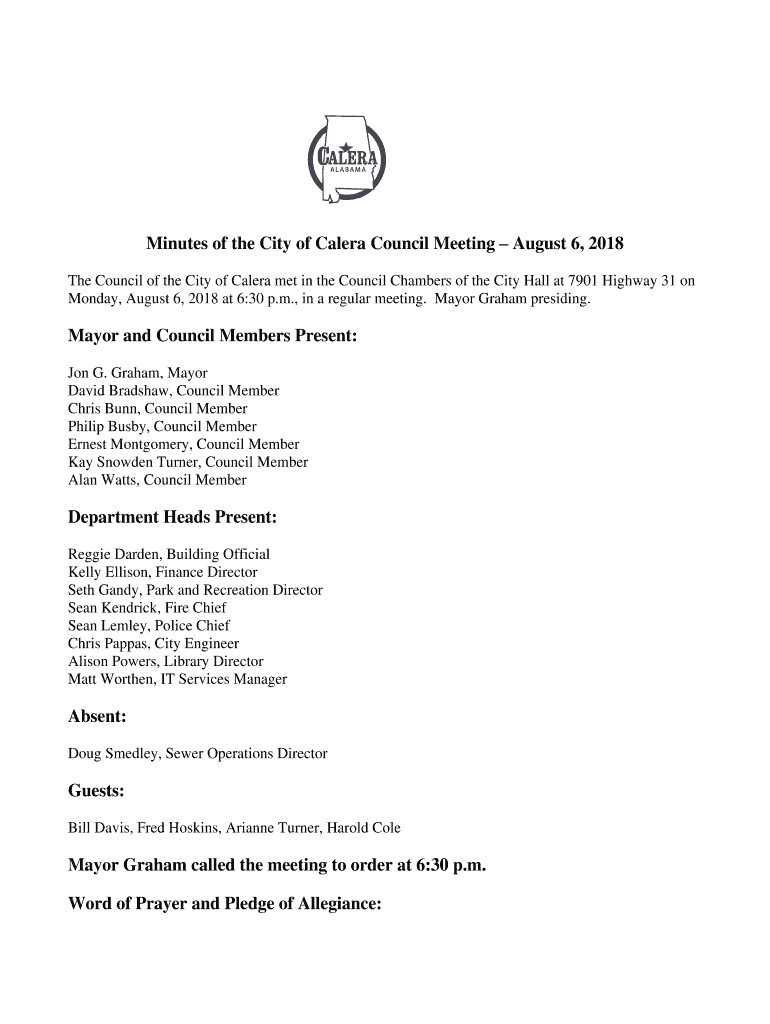 CALERA
ALABAMA

Minutes of the City of Calera Council Meeting – August 6, 2018

The Council of the City of Calera met in the Council Chambers of the City Hall at 7901 Highway 31 on Monday, August 6, 2018 at 6:30 p.m., in a regular meeting. Mayor Graham presiding.

Mayor and Council Members Present:

Jon G. Graham, Mayor
David Bradshaw, Council Member
Chris Bunn, Council Member
Philip Busby, Council Member
Ernest Montgomery, Council Member
Kay Snowden Turner, Council Member
Alan Watts, Council Member

Department Heads Present:

Reggie Darden, Building Official
Kelly Ellison, Finance Director
Seth Gandy, Park and Recreation Director
Sean Kendrick, Fire Chief
Sean Lemley, Police Chief
Chris Pappas, City Engineer
Alison Powers, Library Director
Matt Worthen, IT Services Manager

Absent:

Doug Smedley, Sewer Operations Director

Guests:

Bill Davis, Fred Hoskins, Arianne Turner, Harold Cole

Mayor Graham called the meeting to order at 6:30 p.m.

Word of Prayer and Pledge of Allegiance: